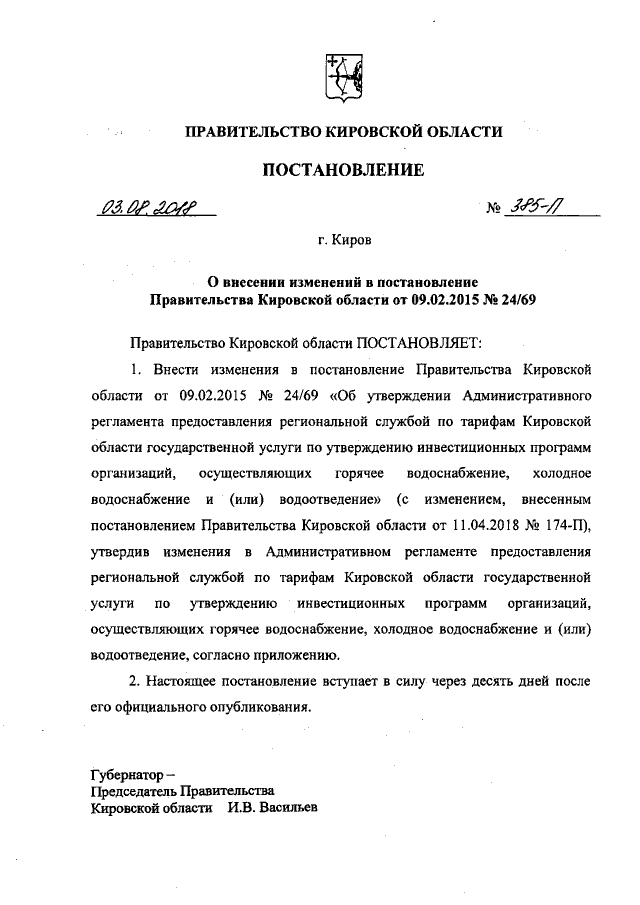 ПРАВИТЕЛЬСТВО КИРОВСКОЙ ОБЛАСТИ

ПОСТАНОВЛЕНИЕ

03.08.2018

№ 385-П

г. Киров

О внесении изменений в постановление Правительства Кировской области от 09.02.2015 № 24/69

Правительство Кировской области ПОСТАНОВЛЯЕТ:

1. Внести изменения в постановление Правительства Кировской области от 09.02.2015 № 24/69 «Об утверждении Административного регламента предоставления региональной службой по тарифам Кировской области государственной услуги по утверждению инвестиционных программ организаций, осуществляющих горячее водоснабжение, холодное водоснабжение и (или) водоотведение» (с изменением, внесенным постановлением Правительства Кировской области от 11.04.2018 № 174-П), утвердив изменения в Административном регламенте предоставления региональной службой по тарифам Кировской области государственной услуги по утверждению инвестиционных программ организаций, осуществляющих горячее водоснабжение, холодное водоснабжение и (или) водоотведение, согласно приложению.

2. Настоящее постановление вступает в силу через десять дней после его официального опубликования.

Губернатор –
Председатель Правительства
Кировской области И.В. Васильев